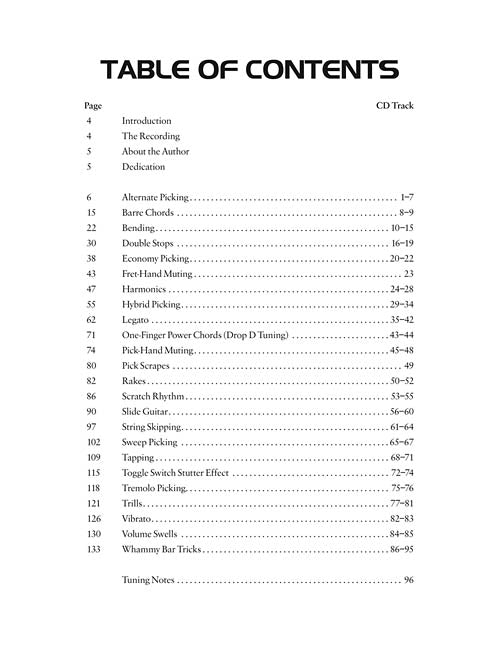 TABLE OF CONTENTS

| Page | | CD Track |
|---|---|---|
| 4 | Introduction | |
| 4 | The Recording | |
| 5 | About the Author | |
| 5 | Dedication | |
| 6 | Alternate Picking | 1–7 |
| 15 | Barre Chords | 8–9 |
| 22 | Bending | 10–15 |
| 30 | Double Stops | 16–19 |
| 38 | Economy Picking | 20–22 |
| 43 | Fret-Hand Muting | 23 |
| 47 | Harmonics | 24–28 |
| 55 | Hybrid Picking | 29–34 |
| 62 | Legato | 35–42 |
| 71 | One-Finger Power Chords (Drop D Tuning) | 43–44 |
| 74 | Pick-Hand Muting | 45–48 |
| 80 | Pick Scrapes | 49 |
| 82 | Rakes | 50–52 |
| 86 | Scratch Rhythm | 53–55 |
| 90 | Slide Guitar | 56–60 |
| 97 | String Skipping | 61–64 |
| 102 | Sweep Picking | 65–67 |
| 109 | Tapping | 68–71 |
| 115 | Toggle Switch Stutter Effect | 72–74 |
| 118 | Tremolo Picking | 75–76 |
| 121 | Trills | 77–81 |
| 126 | Vibrato | 82–83 |
| 130 | Volume Swells | 84–85 |
| 133 | Whammy Bar Tricks | 86–95 |
| | Tuning Notes | 96 |